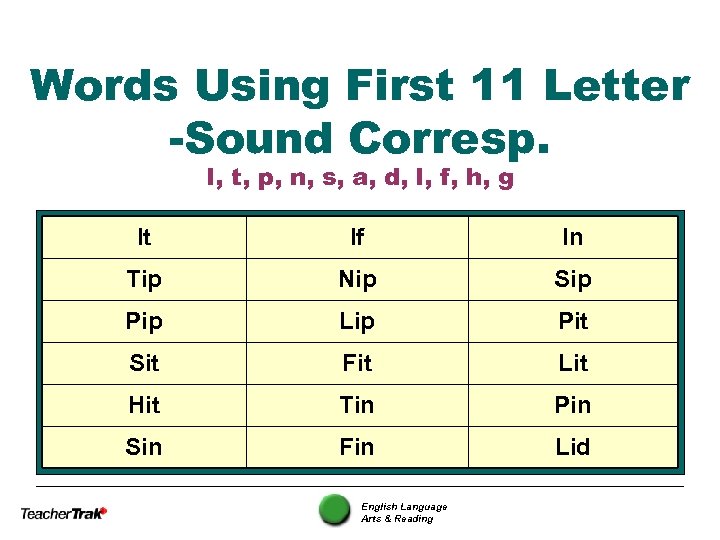 Words Using First 11 Letter -Sound Corresp.

I, t, p, n, s, a, d, l, f, h, g

| It | If | In |
|---|---|---|
| Tip | Nip | Sip |
| Pip | Lip | Pit |
| Sit | Fit | Lit |
| Hit | Tin | Pin |
| Sin | Fin | Lid |

TeacherTrak

English Language Arts & Reading